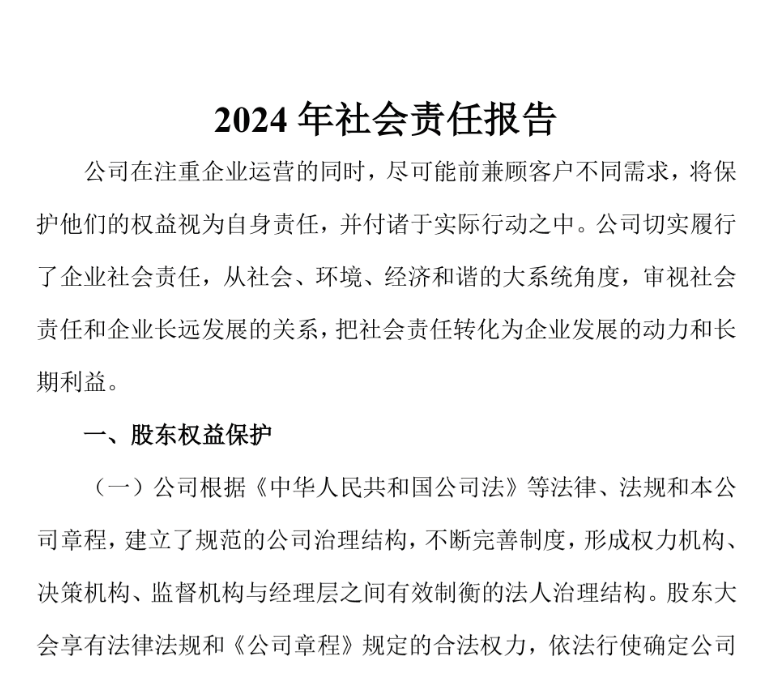 2024 年社会责任报告

公司在注重企业运营的同时，尽可能前兼顾客户不同需求，将保护他们的权益视为自身责任，并付诸于实际行动之中。公司切实履行了企业社会责任，从社会、环境、经济和谐的大系统角度，审视社会责任和企业长远发展的关系，把社会责任转化为企业发展的动力和长期利益。

一、股东权益保护

（一）公司根据《中华人民共和国公司法》等法律、法规和本公司章程，建立了规范的公司治理结构，不断完善制度，形成权力机构、决策机构、监督机构与经理层之间有效制衡的法人治理结构。股东大会享有法律法规和《公司章程》规定的合法权力，依法行使确定公司